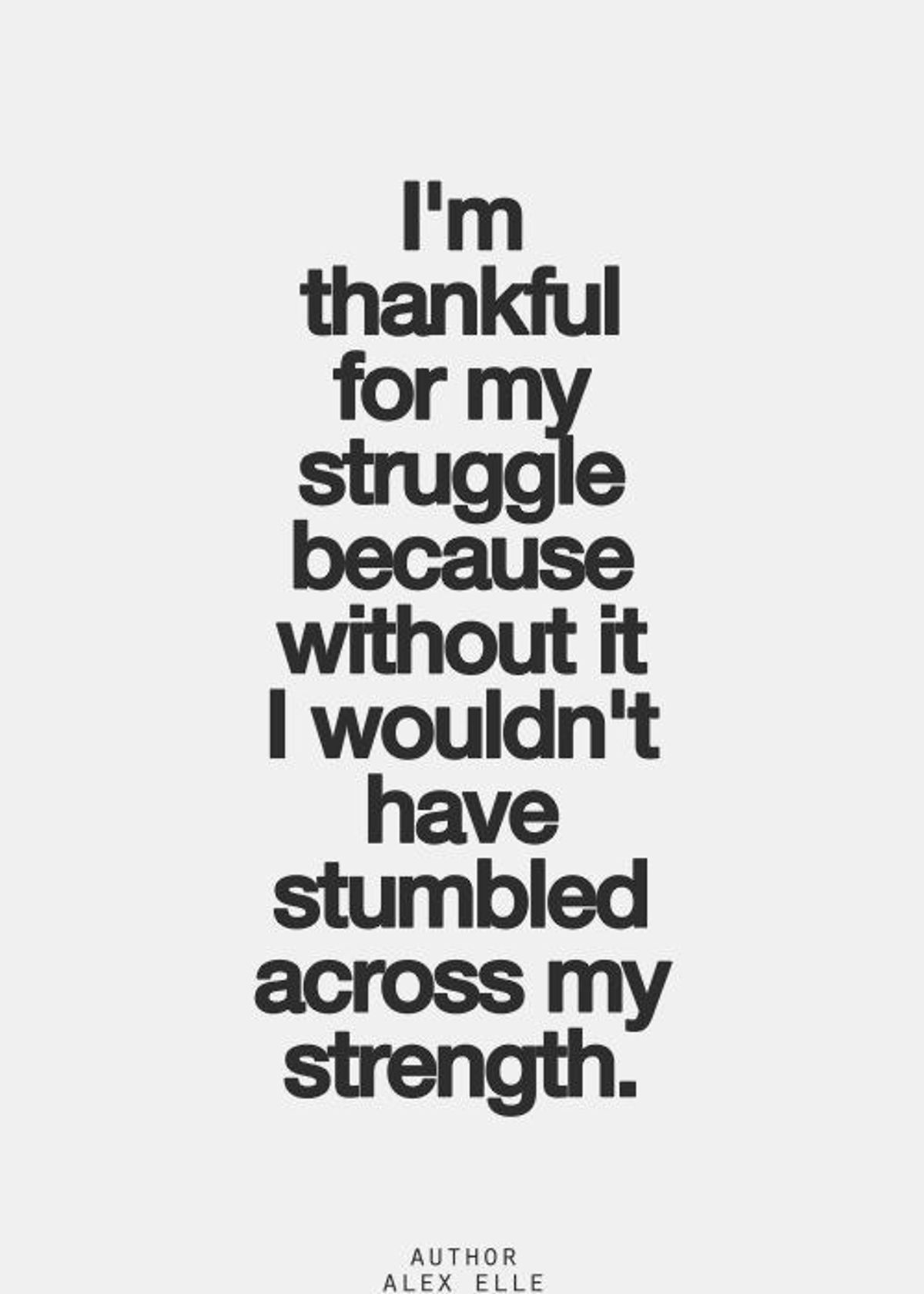 I'm thankful for my struggle because without it I wouldn't have stumbled across my strength.

AUTHOR
ALEX ELLE